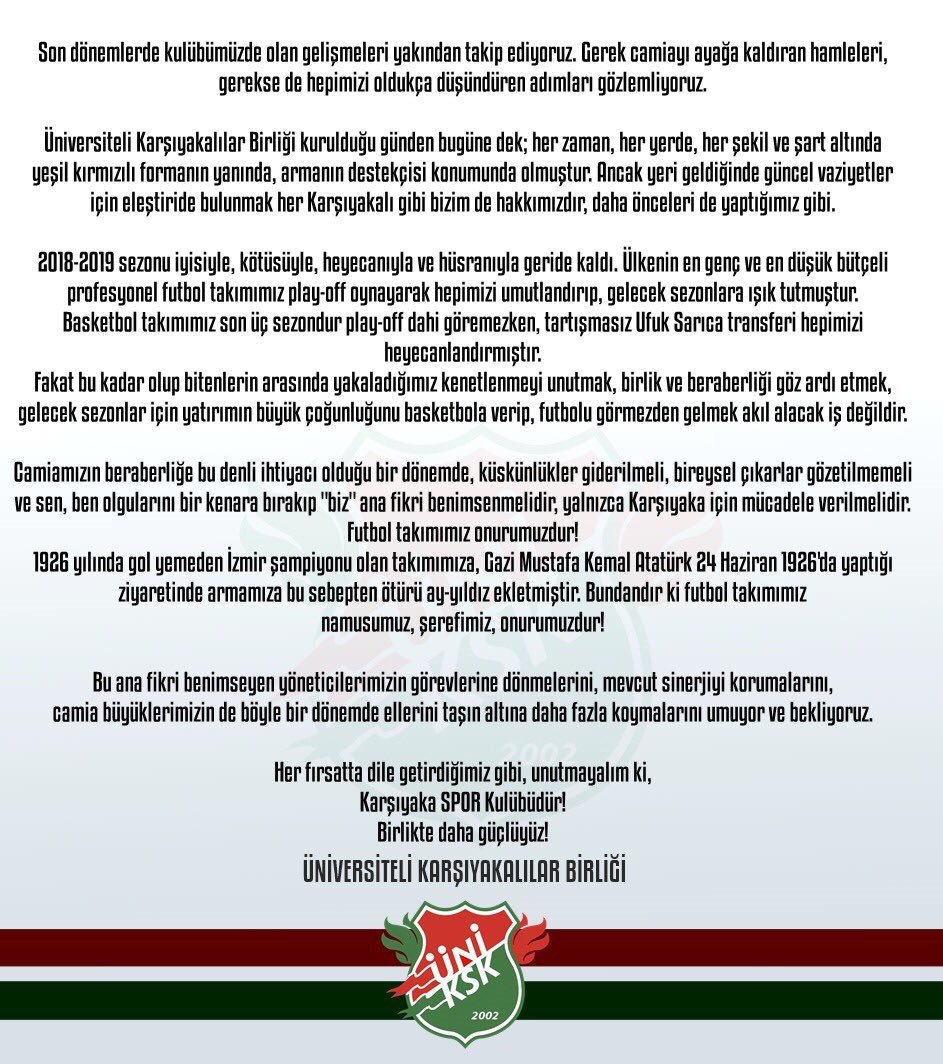 Son dönemlerde kulübümüzde olan gelişmeleri yakından takip ediyoruz. Gerek camiayı ayağa kaldıran hamleleri, gerekse de hepimizi oldukça düşündüren adımları gözlemliyoruz.

Üniversiteli Karşıyakalılar Birliği kurulduğu günden bugüne dek; her zaman, her yerde, her şekil ve şart altında yeşil kırmızılı formanın yanında, armanın destekçisi konumunda olmuştur. Ancak yeri geldiğinde güncel vaziyetler için eleştiride bulunmak her Karşıyakalı gibi bizim de hakkımızdır, daha önceleri de yaptığımız gibi.

2018-2019 sezonu iyisiyle, kötüsüyle, heyecanıyla ve hüsranıyla geride kaldı. Ülkenin en genç ve en düşük bütçeli profesyonel futbol takımımız play-off oynayarak hepimizi umutlandırıp, gelecek sezonlara ışık tutmuştur. Basketbol takımımız son üç sezondur play-off dahi göremezken, tartışmasız Ufuk Sarıca transferi hepimizi heyecanlandırmıştır.
Fakat bu kadar olup bitenlerin arasında yakaladığımız kenetlenmeyi unutmak, birlik ve beraberliği göz ardı etmek, gelecek sezonlar için yatırımın büyük çoğunluğunu basketbola verip, futbolu görmezden gelmek akıl alacak iş değildir.

Camiamızın beraberliğe bu denli ihtiyacı olduğu bir dönemde, küskünlükler giderilmeli, bireysel çıkarlar gözetilmemeli ve sen, ben olgularını bir kenara bırakıp "biz" ana fikri benimsenmelidir, yalnızca Karşıyaka için mücadele verilmelidir.
Futbol takımımız onurumuzdur!
1926 yılında gol yemeden İzmir şampiyonu olan takımımıza, Gazi Mustafa Kemal Atatürk 24 Haziran 1926'da yaptığı ziyaretinde armamıza bu sebepten ötürü ay-yıldız ekletmiştir. Bundandır ki futbol takımımız namusumuz, şerefimiz, onurumuzdur!

Bu ana fikri benimseyen yöneticilerimizin görevlerine dönmelerini, mevcut sinerjiyi korumalarını, camia büyüklerimizin de böyle bir dönemde ellerini taşın altına daha fazla koymalarını umuyor ve bekliyoruz.

Her fırsatta dile getirdiğimiz gibi, unutmayalım ki,
Karşıyaka SPOR Kulübüdür!
Birlikte daha güçlüyüz!
ÜNİVERSİTELİ KARŞIYAKALILAR BİRLİĞİ

ÜNİ KSK
2002